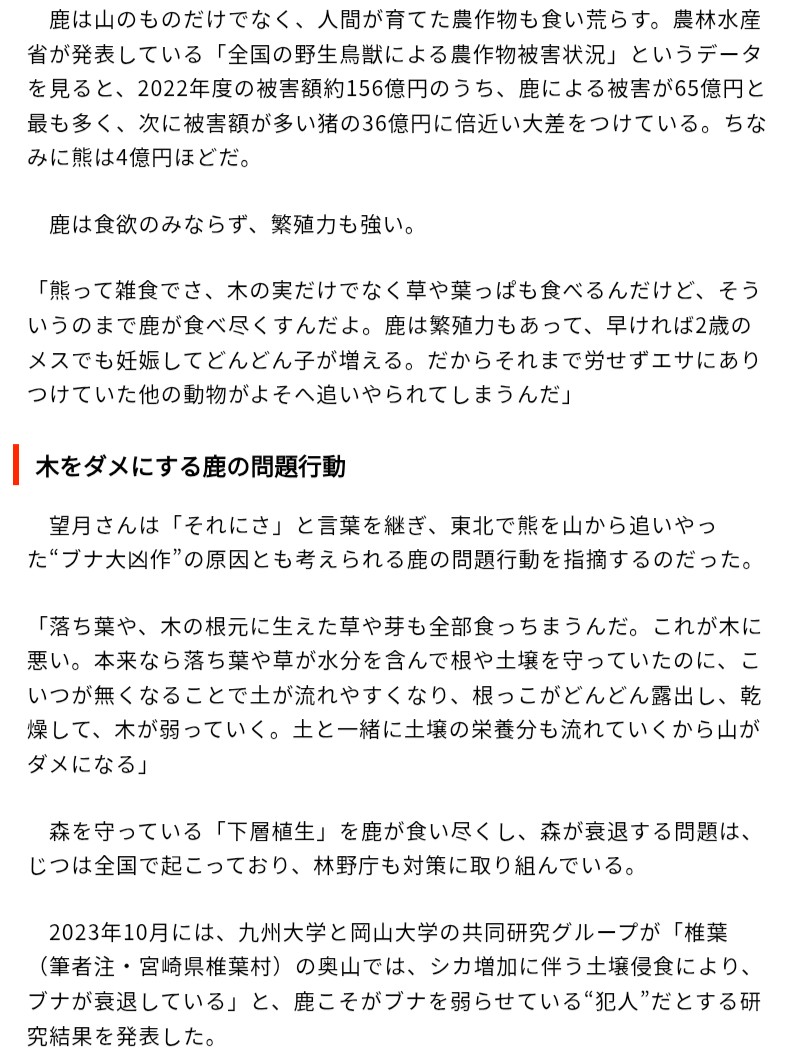 鹿は山のものだけでなく、人間が育てた農作物も食い荒らす。農林水産省が発表している「全国の野生鳥獣による農作物被害状況」というデータを見ると、2022年度の被害額約156億円のうち、鹿による被害が65億円と最も多く、次に被害額が多い猪の36億円に倍近い大差をつけている。ちなみに熊は4億円ほどだ。

鹿は食欲のみならず、繁殖力も強い。

「熊って雑食でさ、木の実だけでなく草や葉っぱも食べるんだけど、そういうのまで鹿が食べ尽くすんだよ。鹿は繁殖力もあって、早ければ2歳のメスでも妊娠してどんどん子が増える。だからそれまで労せずエサにありつけていた他の動物がよそへ追いやられてしまうんだ」

木をダメにする鹿の問題行動

望月さんは「それにさ」と言葉を継ぎ、東北で熊を山から追いやった“ブナ大凶作”の原因とも考えられる鹿の問題行動を指摘するのだった。

「落ち葉や、木の根元に生えた草や芽も全部食っちまうんだ。これが木に悪い。本来なら落ち葉や草が水分を含んで根や土壌を守っていたのに、こいつが無くなることで土が流れやすくなり、根っこがどんどん露出し、乾燥して、木が弱っていく。土と一緒に土壌の栄養分も流れていくから山がダメになる」

森を守っている「下層植生」を鹿が食い尽くし、森が衰退する問題は、じつは全国で起こっており、林野庁も対策に取り組んでいる。

2023年10月には、九州大学と岡山大学の共同研究グループが「椎葉（筆者注・宮崎県椎葉村）の奥山では、シカ増加に伴う土壌侵食により、ブナが衰退している」と、鹿こそがブナを弱らせている“犯人”だとする研究結果を発表した。